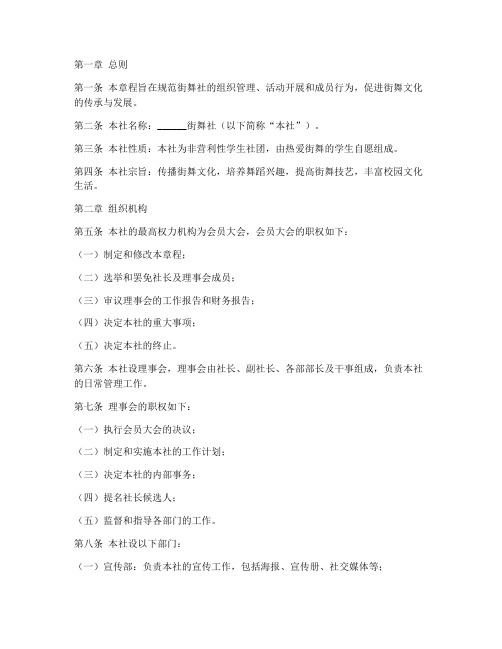 第一章 总则

第一条 本章程旨在规范街舞社的组织管理、活动开展和成员行为，促进街舞文化的传承与发展。

第二条 本社名称：______街舞社（以下简称“本社”）。

第三条 本社性质：本社为非营利性学生社团，由热爱街舞的学生自愿组成。

第四条 本社宗旨：传播街舞文化，培养舞蹈兴趣，提高街舞技艺，丰富校园文化生活。

第二章 组织机构

第五条 本社的最高权力机构为会员大会，会员大会的职权如下：

（一）制定和修改本章程；

（二）选举和罢免社长及理事会成员；

（三）审议理事会的工作报告和财务报告；

（四）决定本社的重大事项；

（五）决定本社的终止。

第六条 本社设理事会，理事会由社长、副社长、各部部长及干事组成，负责本社的日常管理工作。

第七条 理事会的职权如下：

（一）执行会员大会的决议；

（二）制定和实施本社的工作计划；

（三）决定本社的内部事务；

（四）提名社长候选人；

（五）监督和指导各部门的工作。

第八条 本社设以下部门：

（一）宣传部：负责本社的宣传工作，包括海报、宣传册、社交媒体等；